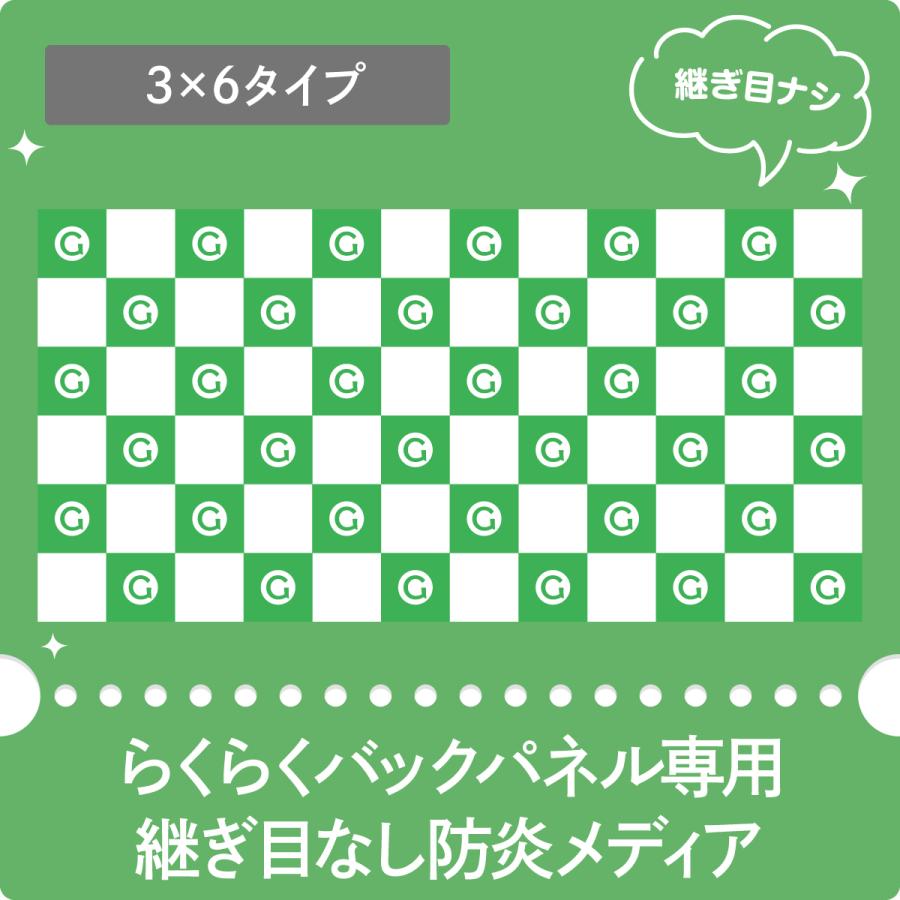 3×6タイプ

継ぎ目ナシ

G G G G G G
G G G G G G
G G G G G G
G G G G G G
G G G G G G
G G G G G G

らくらくバックパネル専用
継ぎ目なし防炎メディア